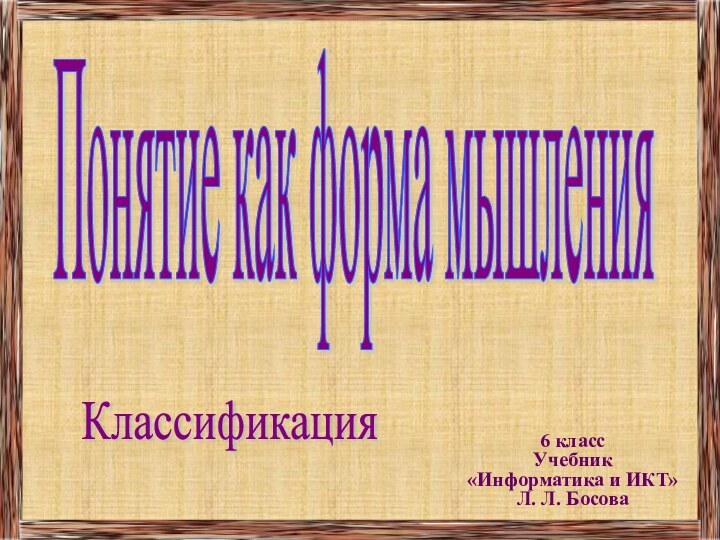 Понятие как форма мышления

Классификация

6 класс
Учебник
«Информатика и ИКТ»
Л. Л. Босова